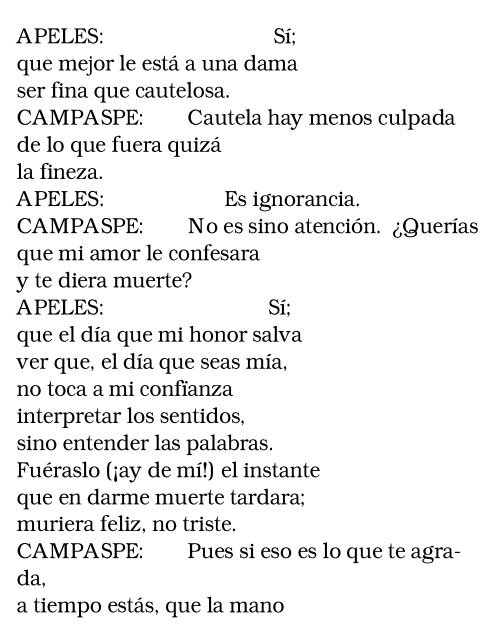 APELES: Sí;
que mejor le está a una dama
ser fina que cautelosa.
CAMPASPE: Cautela hay menos culpada
de lo que fuera quizá
la fineza.
APELES: Es ignorancia.
CAMPASPE: No es sino atención. ¿Querías
que mi amor le confesara
y te diera muerte?
APELES: Sí;
que el día que mi honor salva
ver que, el día que seas mía,
no toca a mi confianza
interpretar los sentidos,
sino entender las palabras.
Fuéraslo (¡ay de mí!) el instante
que en darme muerte tardara;
muriera feliz, no triste.
CAMPASPE: Pues si eso es lo que te agrada,
a tiempo estás, que la mano